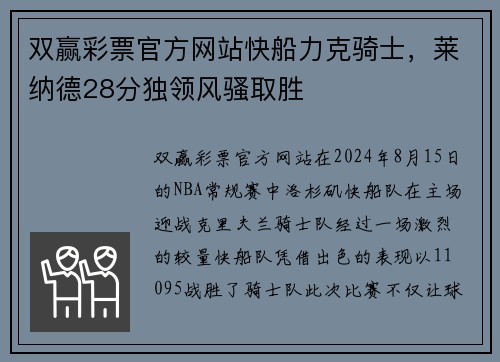 双赢彩票官方网站快船力克骑士，莱纳德28分独领风骚取胜

双赢彩票官方网站在2024年8月15日的NBA常规赛中洛杉矶快船队在主场迎战克里夫兰骑士队经过一场激烈的较量快船队凭借出色的表现以11095战胜了骑士队此次比赛不仅让球